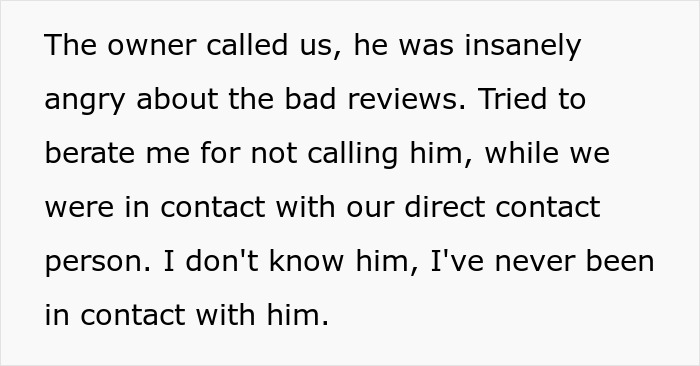 The owner called us, he was insanely angry about the bad reviews. Tried to berate me for not calling him, while we were in contact with our direct contact person. I don't know him, I've never been in contact with him.